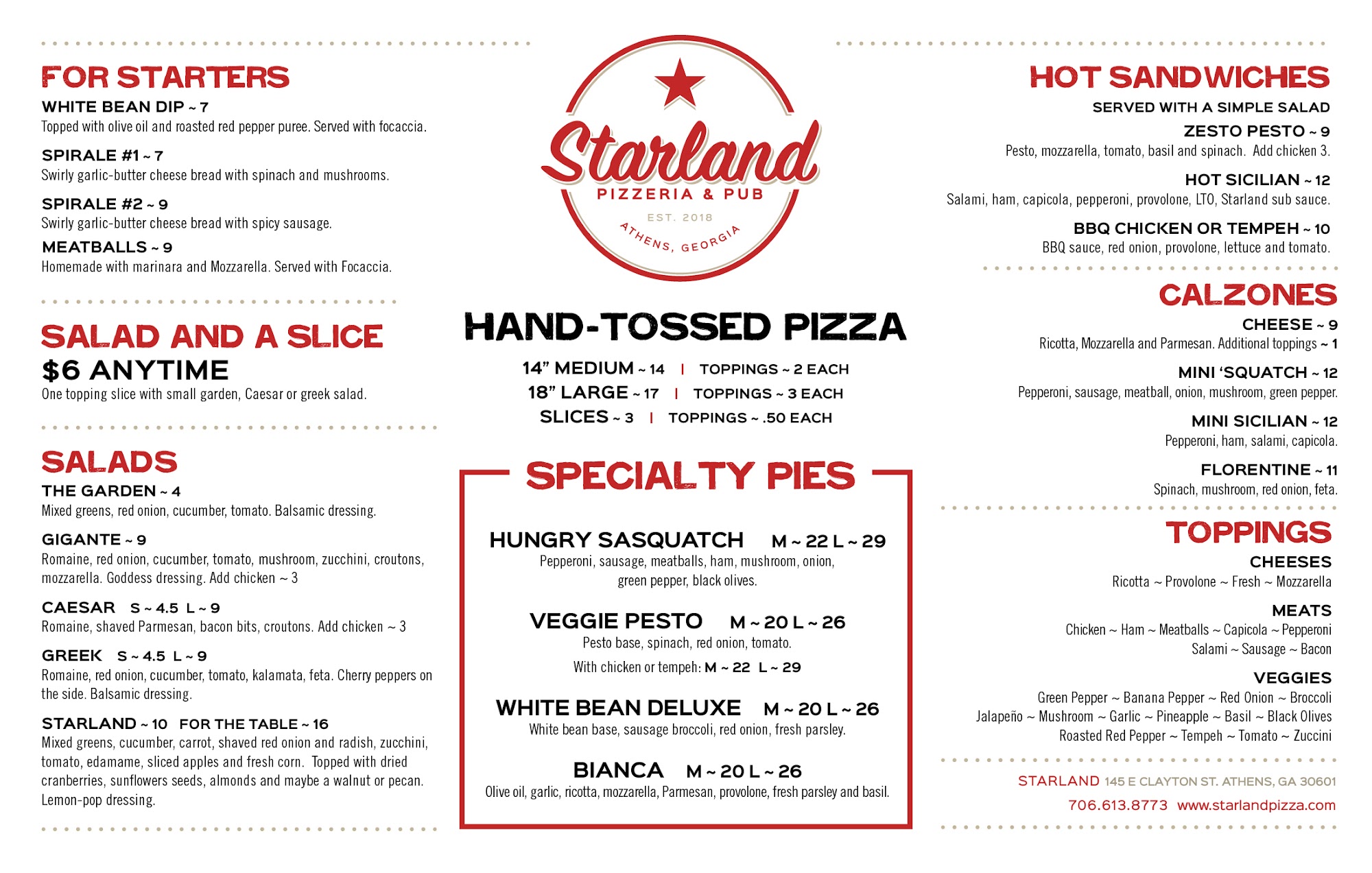 FOR STARTERS

WHITE BEAN DIP ~ 7
Topped with olive oil and roasted red pepper puree. Served with focaccia.

SPIRALE #1 ~ 7
Swirly garlic-butter cheese bread with spinach and mushrooms.

SPIRALE #2 ~ 9
Swirly garlic-butter cheese bread with spicy sausage.

MEATBALLS ~ 9
Homemade with marinara and Mozzarella. Served with Focaccia.

SALAD AND A SLICE
$6 ANYTIME
One topping slice with small garden, Caesar or greek salad.

SALADS

THE GARDEN ~ 4
Mixed greens, red onion, cucumber, tomato. Balsamic dressing.

GIGANTE ~ 9
Romaine, red onion, cucumber, tomato, mushroom, zucchini, croutons, mozzarella. Goddess dressing. Add chicken ~ 3

CAESAR S ~ 4.5 L ~ 9
Romaine, shaved Parmesan, bacon bits, croutons. Add chicken ~ 3

GREEK S ~ 4.5 L ~ 9
Romaine, red onion, cucumber, tomato, kalamata, feta. Cherry peppers on the side. Balsamic dressing.

STARLAND ~ 10 FOR THE TABLE ~ 16
Mixed greens, cucumber, carrot, shaved red onion and radish, zucchini, tomato, edamame, sliced apples and fresh corn. Topped with dried cranberries, sunflowers seeds, almonds and maybe a walnut or pecan. Lemon-pop dressing.

Starland
PIZZERIA & PUB
EST. 2018
ATHENS, GEORGIA

HAND-TOSSED PIZZA

14" MEDIUM ~ 14 | TOPPINGS ~ 2 EACH
18" LARGE ~ 17 | TOPPINGS ~ 3 EACH
SLICES ~ 3 | TOPPINGS ~ .50 EACH

SPECIALTY PIES

HUNGRY SASQUATCH M ~ 22 L ~ 29
Pepperoni, sausage, meatballs, ham, mushroom, onion, green pepper, black olives.

VEGGIE PESTO M ~ 20 L ~ 26
Pesto base, spinach, red onion, tomato.
With chicken or tempeh: M ~ 22 L ~ 29

WHITE BEAN DELUXE M ~ 20 L ~ 26
White bean base, sausage broccoli, red onion, fresh parsley.

BIANCA M ~ 20 L ~ 26
Olive oil, garlic, ricotta, mozzarella, Parmesan, provolone, fresh parsley and basil.

HOT SANDWICHES
SERVED WITH A SIMPLE SALAD

ZESTO PESTO ~ 9
Pesto, mozzarella, tomato, basil and spinach. Add chicken 3.

HOT SICILIAN ~ 12
Salami, ham, capicola, pepperoni, provolone, LTO, Starland sub sauce.

BBQ CHICKEN OR TEMPEH ~ 10
BBQ sauce, red onion, provolone, lettuce and tomato.

CALZONES

CHEESE ~ 9
Ricotta, Mozzarella and Parmesan. Additional toppings ~ 1

MINI 'SQUATCH ~ 12
Pepperoni, sausage, meatball, onion, mushroom, green pepper.

MINI SICILIAN ~ 12
Pepperoni, ham, salami, capicola.

FLORENTINE ~ 11
Spinach, mushroom, red onion, feta.

TOPPINGS

CHEESES
Ricotta ~ Provolone ~ Fresh ~ Mozzarella

MEATS
Chicken ~ Ham ~ Meatballs ~ Capicola ~ Pepperoni
Salami ~ Sausage ~ Bacon

VEGGIES
Green Pepper ~ Banana Pepper ~ Red Onion ~ Broccoli
Jalapeño ~ Mushroom ~ Garlic ~ Pineapple ~ Basil ~ Black Olives
Roasted Red Pepper ~ Tempeh ~ Tomato ~ Zuccini

STARLAND 145 E CLAYTON ST. ATHENS, GA 30601
706.613.8773 www.starlandpizza.com